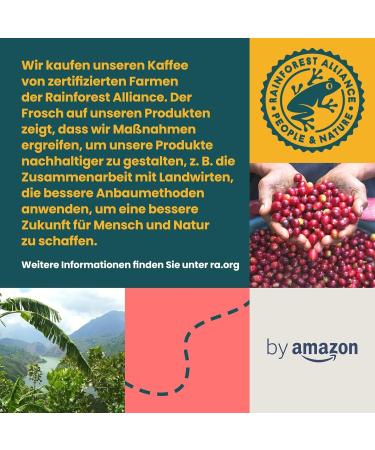 Wir kaufen unseren Kaffee von zertifizierten Farmen der Rainforest Alliance. Der Frosch auf unseren Produkten zeigt, dass wir Maßnahmen ergreifen, um unsere Produkte nachhaltiger zu gestalten, z. B. die Zusammenarbeit mit Landwirten, die bessere Anbaumethoden anwenden, um eine bessere Zukunft für Mensch und Natur zu schaffen.

Weitere Informationen finden Sie unter ra.org

RAINFOREST ALLIANCE
PEOPLE & NATURE

by amazon